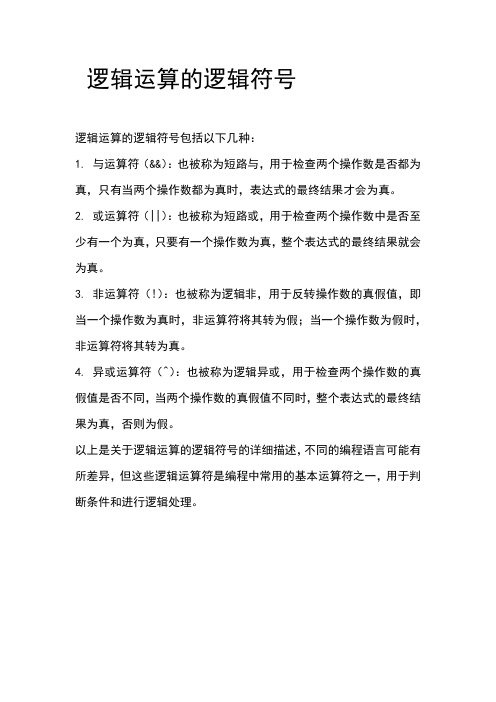 逻辑运算的逻辑符号

逻辑运算的逻辑符号包括以下几种：

1. 与运算符（&&）：也被称为短路与，用于检查两个操作数是否都为真，只有当两个操作数都为真时，表达式的最终结果才会为真。

2. 或运算符（||）：也被称为短路或，用于检查两个操作数中是否至少有一个为真，只要有一个操作数为真，整个表达式的最终结果就会为真。

3. 非运算符（!）：也被称为逻辑非，用于反转操作数的真假值，即当一个操作数为真时，非运算符将其转为假；当一个操作数为假时，非运算符将其转为真。

4. 异或运算符（^）：也被称为逻辑异或，用于检查两个操作数的真假值是否不同，当两个操作数的真假值不同时，整个表达式的最终结果为真，否则为假。

以上是关于逻辑运算的逻辑符号的详细描述，不同的编程语言可能有所差异，但这些逻辑运算符是编程中常用的基本运算符之一，用于判断条件和进行逻辑处理。